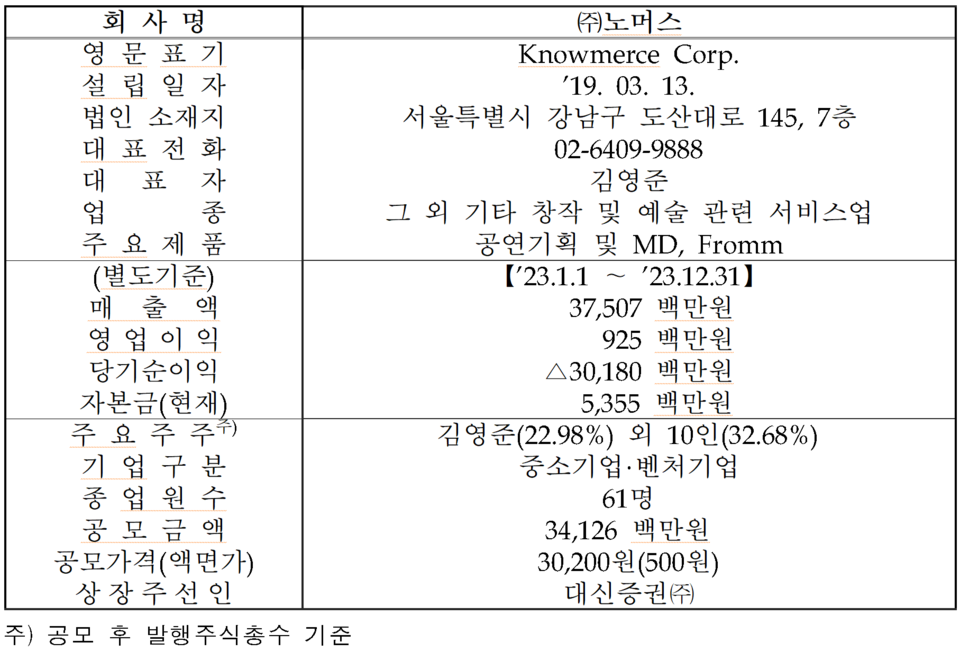 | 회 사 명 | ㈜노머스 |
|---|---|
| 영 문 표 기 | Knowmerce Corp. |
| 설 립 일 자 | ’19. 03. 13. |
| 법인 소재지 | 서울특별시 강남구 도산대로 145, 7층 |
| 대 표 전 화 | 02-6409-9888 |
| 대 표 자 | 김영준 |
| 업 종 | 그 외 기타 창작 및 예술 관련 서비스업 |
| 주 요 제 품 | 공연기획 및 MD, Fromm |
| (별도기준) | 【’23.1.1 ~ ’23.12.31】 |
| 매 출 액 | 37,507 백만원 |
| 영 업 이 익 | 925 백만원 |
| 당기순이익 | △30,180 백만원 |
| 자본금(현재) | 5,355 백만원 |
| 주 요 주 주$^{주)}$ | 김영준(22.98%) 외 10인(32.68%) |
| 기 업 구 분 | 중소기업·벤처기업 |
| 종 업 원 수 | 61명 |
| 공 모 금 액 | 34,126 백만원 |
| 공모가격(액면가) | 30,200원(500원) |
| 상 장 주 선 인 | 대신증권㈜ |

주) 공모 후 발행주식총수 기준